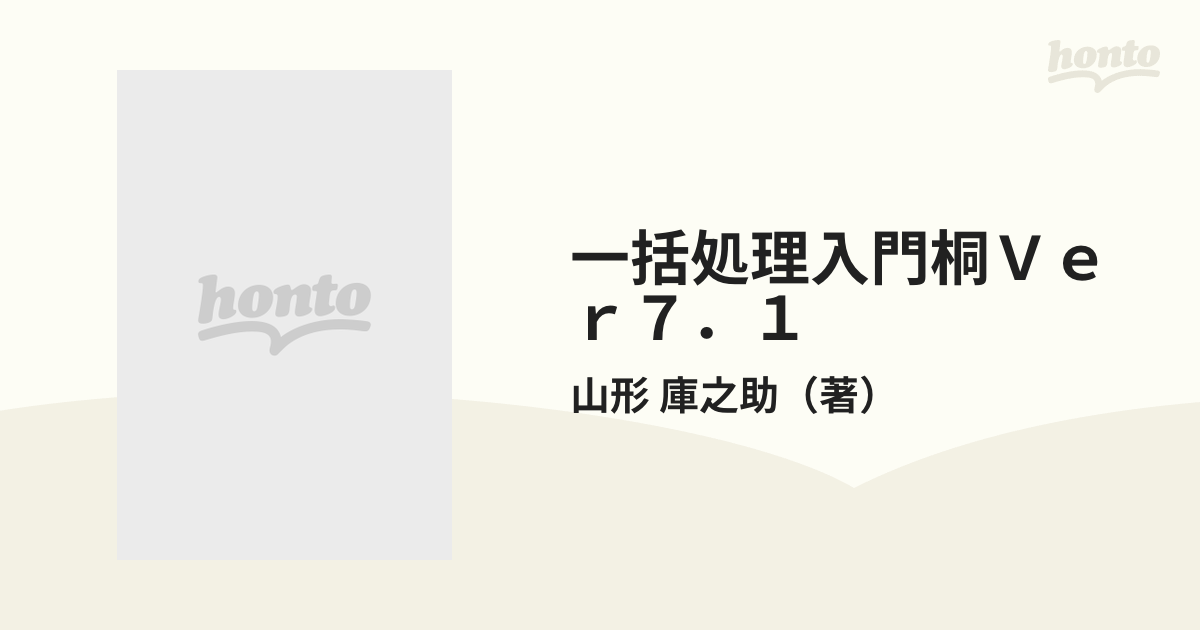 honto

honto

一括処理入門桐Ｖｅｒ７．１

山形 庫之助（著）